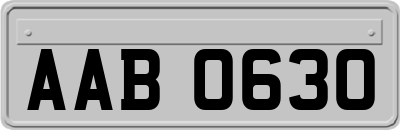 AAB 0630